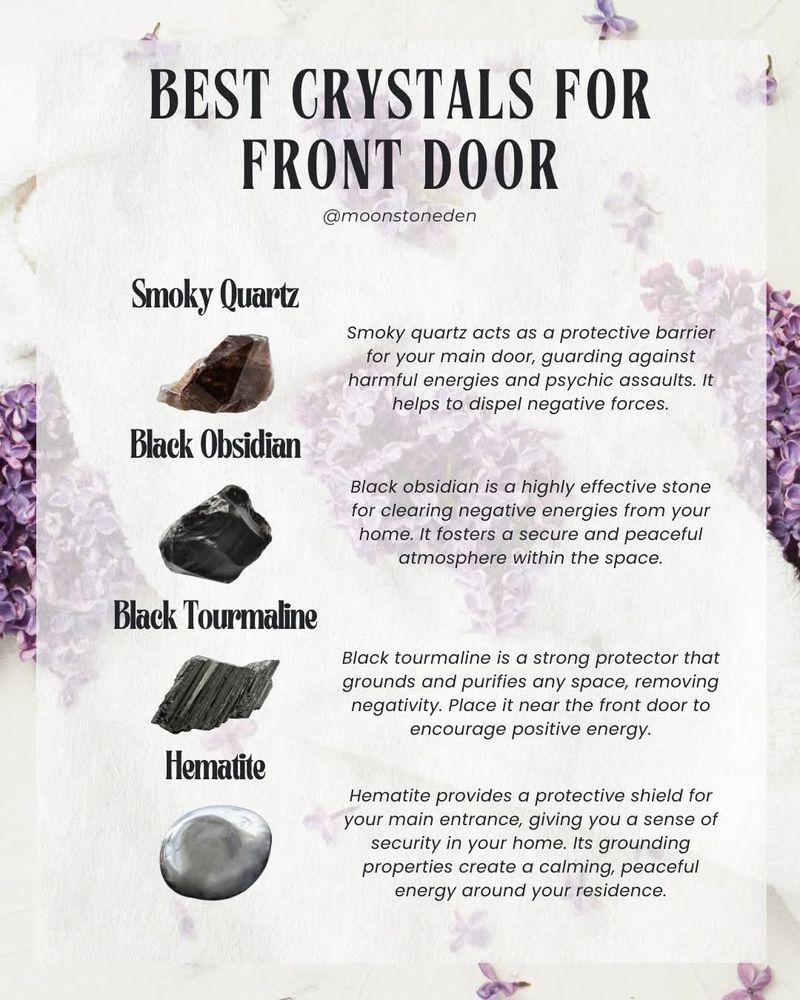 BEST CRYSTALS FOR FRONT DOOR

@moonstoneden

Smoky Quartz

Smoky quartz acts as a protective barrier for your main door, guarding against harmful energies and psychic assaults. It helps to dispel negative forces.

Black Obsidian

Black obsidian is a highly effective stone for clearing negative energies from your home. It fosters a secure and peaceful atmosphere within the space.

Black Tourmaline

Black tourmaline is a strong protector that grounds and purifies any space, removing negativity. Place it near the front door to encourage positive energy.

Hematite

Hematite provides a protective shield for your main entrance, giving you a sense of security in your home. Its grounding properties create a calming, peaceful energy around your residence.